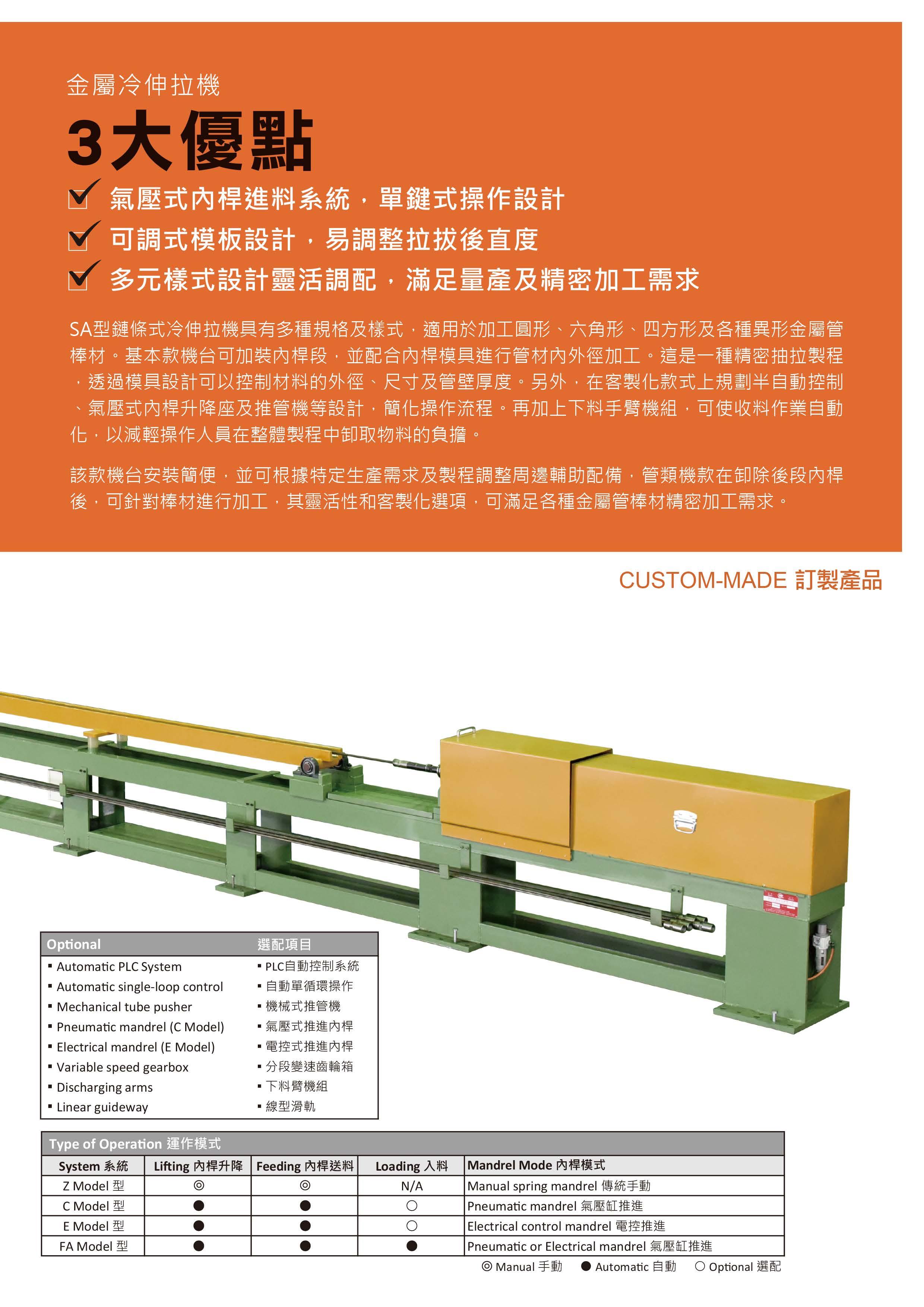 金屬冷伸拉機

3大優點

氣壓式內桿進料系統，單鍵式操作設計
可調式模板設計，易調整拉拔後直度
多元樣式設計靈活調配，滿足量產及精密加工需求

SA型鏈條式冷伸拉機具有多種規格及樣式，適用於加工圓形、六角形、四方形及各種異形金屬管棒材。基本款機台可加裝內桿段，並配合內桿模具進行管材內外徑加工。這是一種精密抽拉製程，透過模具設計可以控制材料的外徑、尺寸及管壁厚度。另外，在客製化款式上規劃半自動控制、氣壓式內桿升降座及推管機等設計，簡化操作流程。再加上下料手臂機組，可使收料作業自動化，以減輕操作人員在整體製程中卸取物料的負擔。

該款機台安裝簡便，並可根據特定生產需求及製程調整周邊輔助配備，管類機款在卸除後段內桿後，可針對棒材進行加工，其靈活性和客製化選項，可滿足各種金屬管棒材精密加工需求。

CUSTOM-MADE 訂製產品

| Optional | 選配項目 |
|---|---|
| ▪ Automatic PLC System | ▪ PLC自動控制系統 |
| ▪ Automatic single-loop control | ▪ 自動單循環操作 |
| ▪ Mechanical tube pusher | ▪ 機械式推管機 |
| ▪ Pneumatic mandrel (C Model) | ▪ 氣壓式推進內桿 |
| ▪ Electrical mandrel (E Model) | ▪ 電控式推進內桿 |
| ▪ Variable speed gearbox | ▪ 分段變速齒輪箱 |
| ▪ Discharging arms | ▪ 下料臂機組 |
| ▪ Linear guideway | ▪ 線型滑軌 |

Type of Operation 運作模式

| System 系統 | Lifting 內桿升降 | Feeding 內桿送料 | Loading 入料 | Mandrel Mode 內桿模式 |
|---|---|---|---|---|
| Z Model 型 | ◎ | ◎ | N/A | Manual spring mandrel 傳統手動 |
| C Model 型 | ● | ● | ○ | Pneumatic mandrel 氣壓缸推進 |
| E Model 型 | ● | ● | ○ | Electrical control mandrel 電控推進 |
| FA Model 型 | ● | ● | ● | Pneumatic or Electrical mandrel 氣壓缸推進 |

◎ Manual 手動 ● Automatic 自動 ○ Optional 選配